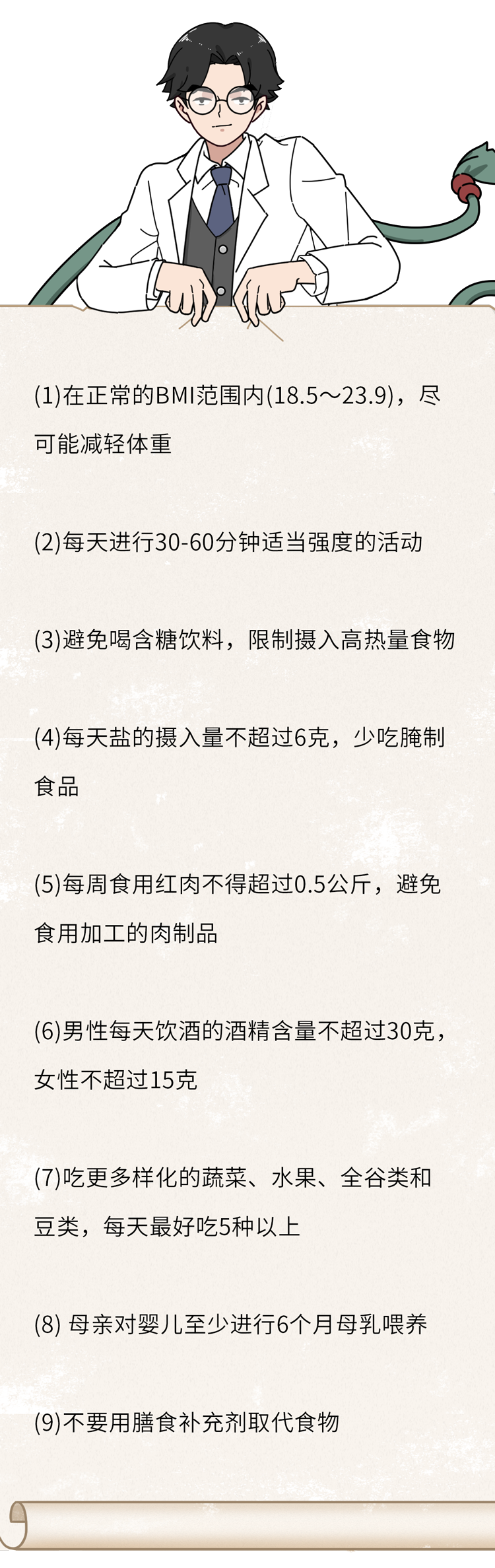 (1)在正常的BMI范围内(18.5～23.9)，尽可能减轻体重

(2)每天进行30-60分钟适当强度的活动

(3)避免喝含糖饮料，限制摄入高热量食物

(4)每天盐的摄入量不超过6克，少吃腌制食品

(5)每周食用红肉不得超过0.5公斤，避免食用加工的肉制品

(6)男性每天饮酒的酒精含量不超过30克，女性不超过15克

(7)吃更多样化的蔬菜、水果、全谷类和豆类，每天最好吃5种以上

(8) 母亲对婴儿至少进行6个月母乳喂养

(9)不要用膳食补充剂取代食物